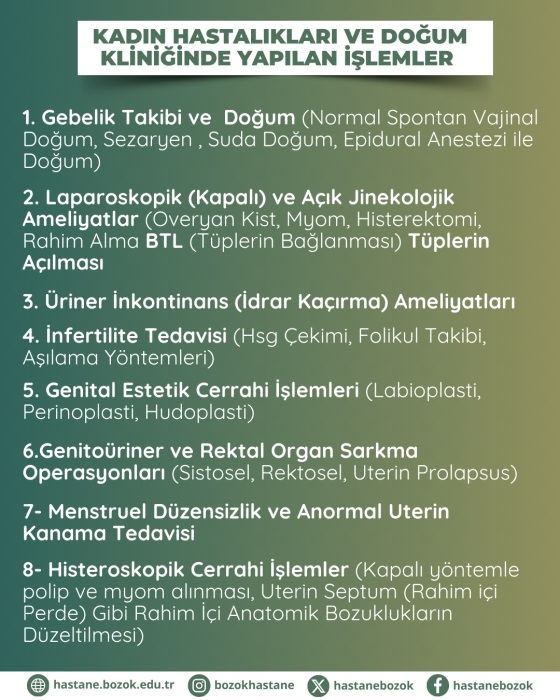 KADIN HASTALIKLARI VE DOĞUM KLİNİĞİNDE YAPILAN İŞLEMLER

1. Gebelik Takibi ve Doğum (Normal Spontan Vajinal Doğum, Sezaryen , Suda Doğum, Epidural Anestezi ile Doğum)

2. Laparoskopik (Kapalı) ve Açık Jinekolojik Ameliyatlar (Overyan Kist, Myom, Histerektomi, Rahim Alma BTL (Tüplerin Bağlanması) Tüplerin Açılması

3. Üriner İnkontinans (İdrar Kaçırma) Ameliyatları

4. İnfertilite Tedavisi (Hsg Çekimi, Folikul Takibi, Aşılama Yöntemleri)

5. Genital Estetik Cerrahi İşlemleri (Labioplasti, Perinoplasti, Hudoplasti)

6.Genitoüriner ve Rektal Organ Sarkma Operasyonları (Sistosel, Rektosel, Uterin Prolapsus)

7- Menstruel Düzensizlik ve Anormal Uterin Kanama Tedavisi

8- Histeroskopik Cerrahi İşlemler (Kapalı yöntemle polip ve myom alınması, Uterin Septum (Rahim içi Perde) Gibi Rahim İçi Anatomik Bozuklukların Düzeltilmesi)

hastane.bozok.edu.tr bozokhastane hastanebozok hastanebozok